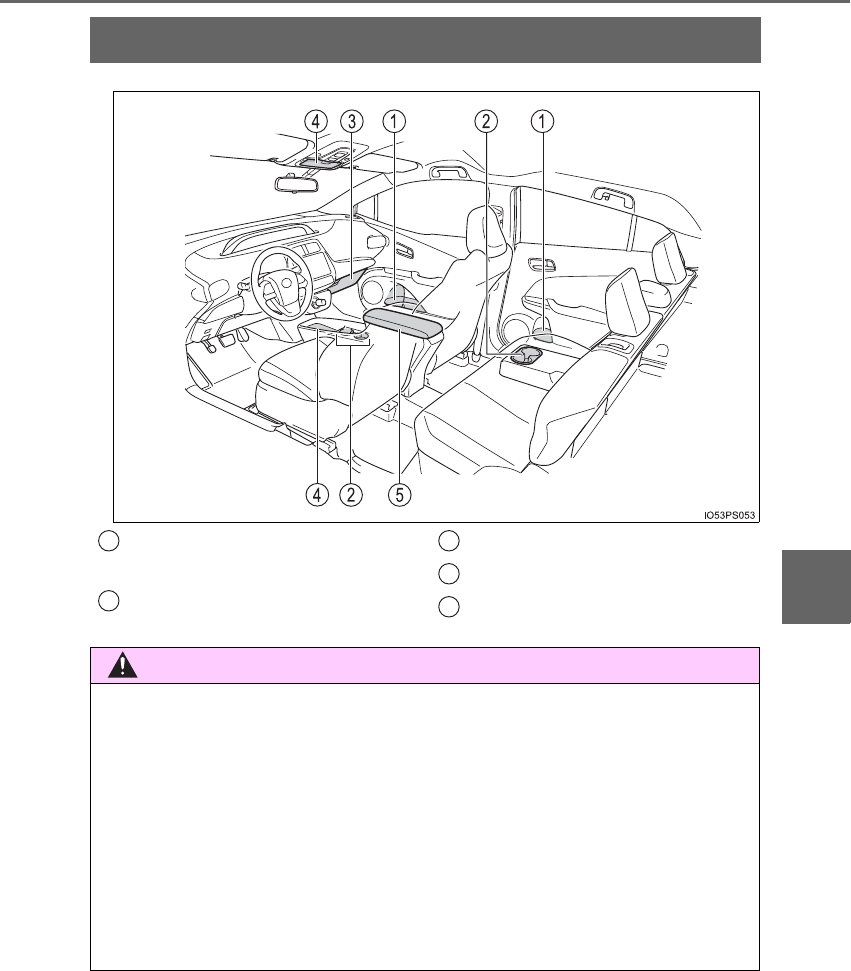 ④ ③ ① ② ①

④ ② ⑤

IO53PS053